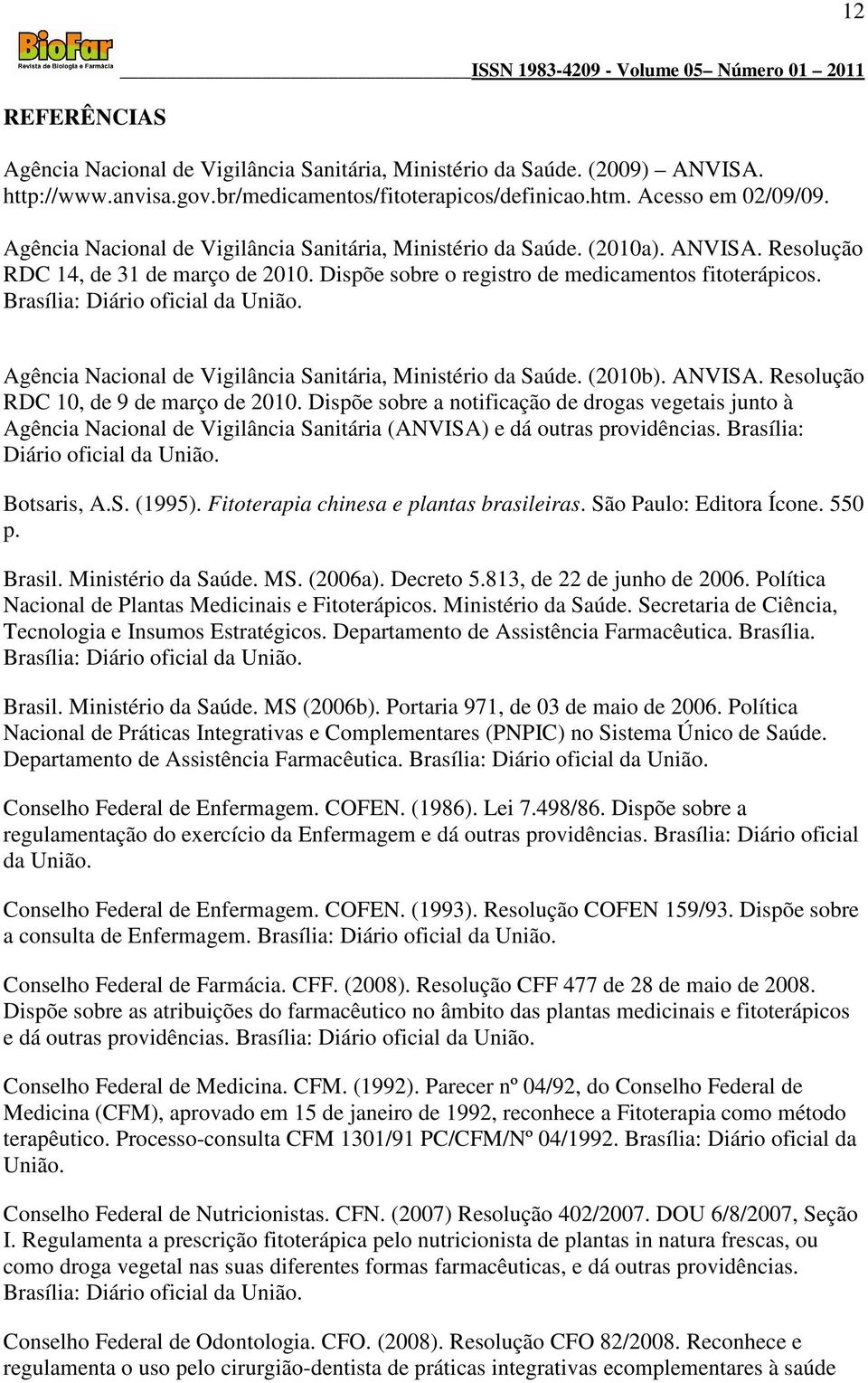 12

BioFar
Revista de Biologia e Farmácia

ISSN 1983-4209 - Volume 05– Número 01 – 2011

REFERÊNCIAS

Agência Nacional de Vigilância Sanitária, Ministério da Saúde. (2009) – ANVISA. http://www.anvisa.gov.br/medicamentos/fitoterapicos/definicao.htm. Acesso em 02/09/09.

Agência Nacional de Vigilância Sanitária, Ministério da Saúde. (2010a). ANVISA. Resolução RDC 14, de 31 de março de 2010. Dispõe sobre o registro de medicamentos fitoterápicos. Brasília: Diário oficial da União.

Agência Nacional de Vigilância Sanitária, Ministério da Saúde. (2010b). ANVISA. Resolução RDC 10, de 9 de março de 2010. Dispõe sobre a notificação de drogas vegetais junto à Agência Nacional de Vigilância Sanitária (ANVISA) e dá outras providências. Brasília: Diário oficial da União.

Botsaris, A.S. (1995). Fitoterapia chinesa e plantas brasileiras. São Paulo: Editora Ícone. 550 p.

Brasil. Ministério da Saúde. MS. (2006a). Decreto 5.813, de 22 de junho de 2006. Política Nacional de Plantas Medicinais e Fitoterápicos. Ministério da Saúde. Secretaria de Ciência, Tecnologia e Insumos Estratégicos. Departamento de Assistência Farmacêutica. Brasília. Brasília: Diário oficial da União.

Brasil. Ministério da Saúde. MS (2006b). Portaria 971, de 03 de maio de 2006. Política Nacional de Práticas Integrativas e Complementares (PNPIC) no Sistema Único de Saúde. Departamento de Assistência Farmacêutica. Brasília: Diário oficial da União.

Conselho Federal de Enfermagem. COFEN. (1986). Lei 7.498/86. Dispõe sobre a regulamentação do exercício da Enfermagem e dá outras providências. Brasília: Diário oficial da União.

Conselho Federal de Enfermagem. COFEN. (1993). Resolução COFEN 159/93. Dispõe sobre a consulta de Enfermagem. Brasília: Diário oficial da União.

Conselho Federal de Farmácia. CFF. (2008). Resolução CFF 477 de 28 de maio de 2008. Dispõe sobre as atribuições do farmacêutico no âmbito das plantas medicinais e fitoterápicos e dá outras providências. Brasília: Diário oficial da União.

Conselho Federal de Medicina. CFM. (1992). Parecer nº 04/92, do Conselho Federal de Medicina (CFM), aprovado em 15 de janeiro de 1992, reconhece a Fitoterapia como método terapêutico. Processo-consulta CFM 1301/91 PC/CFM/Nº 04/1992. Brasília: Diário oficial da União.

Conselho Federal de Nutricionistas. CFN. (2007) Resolução 402/2007. DOU 6/8/2007, Seção I. Regulamenta a prescrição fitoterápica pelo nutricionista de plantas in natura frescas, ou como droga vegetal nas suas diferentes formas farmacêuticas, e dá outras providências. Brasília: Diário oficial da União.

Conselho Federal de Odontologia. CFO. (2008). Resolução CFO 82/2008. Reconhece e regulamenta o uso pelo cirurgião-dentista de práticas integrativas ecomplementares à saúde